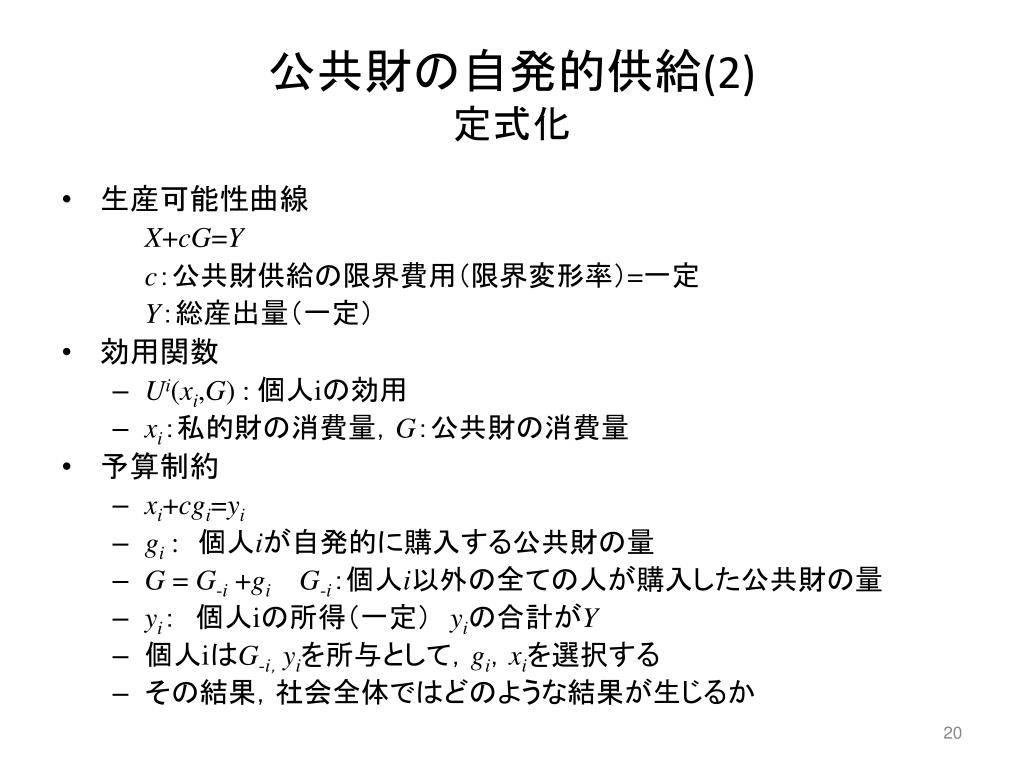 公共財の自発的供給(2)
定式化

• 生産可能性曲線

$X+cG=Y$

$c$:公共財供給の限界費用(限界変形率)=一定

$Y$:総産出量(一定)

• 効用関数

– $U^i(x_i,G)$ : 個人iの効用

– $x_i$:私的財の消費量, $G$:公共財の消費量

• 予算制約

– $x_i+cg_i=y_i$

– $g_i$: 個人$i$が自発的に購入する公共財の量

– $G = G_{-i} + g_i$ $G_{-i}$:個人$i$以外の全ての人が購入した公共財の量

– $y_i$: 個人iの所得(一定) $y_i$の合計が$Y$

– 個人iは$G_{-i}$, $y_i$を所与として, $g_i$, $x_i$を選択する

– その結果, 社会全体ではどのような結果が生じるか

20